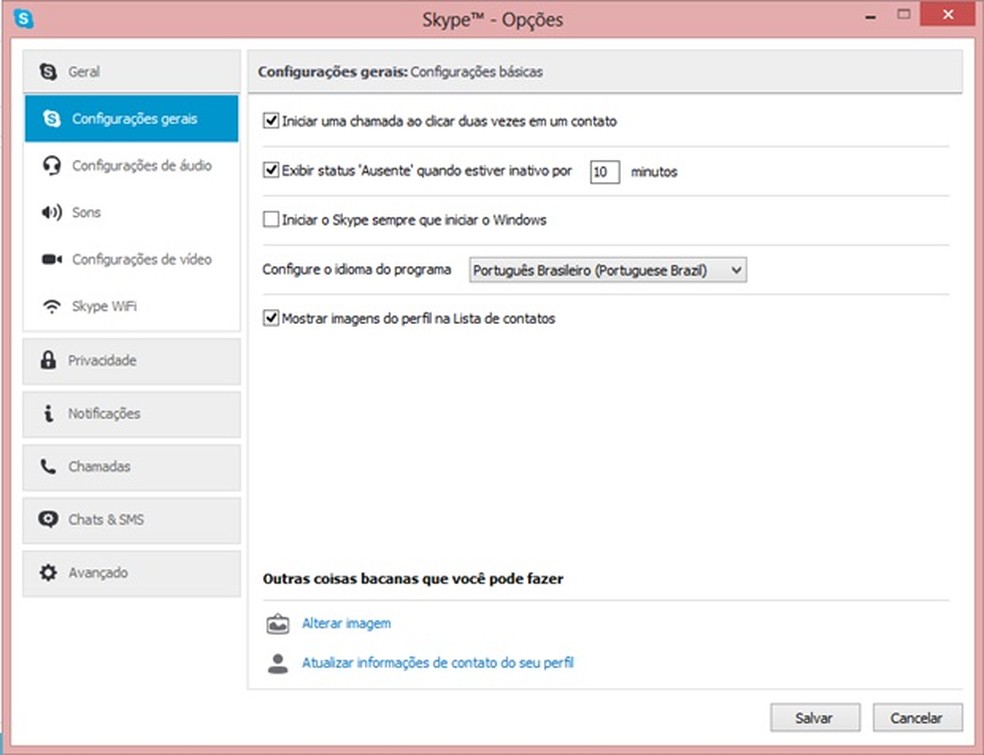 Skype™ - Opções

Geral

Configurações gerais

Configurações de áudio

Sons

Configurações de vídeo

Skype WiFi

Privacidade

Notificações

Chamadas

Chats & SMS

Avançado

Configurações gerais: Configurações básicas

Iniciar uma chamada ao clicar duas vezes em um contato

Exibir status 'Ausente' quando estiver inativo por 10 minutos

Iniciar o Skype sempre que iniciar o Windows

Configure o idioma do programa Português Brasileiro (Portuguese Brazil)

Mostrar imagens do perfil na Lista de contatos

Outras coisas bacanas que você pode fazer

Alterar imagem

Atualizar informações de contato do seu perfil

Salvar

Cancelar